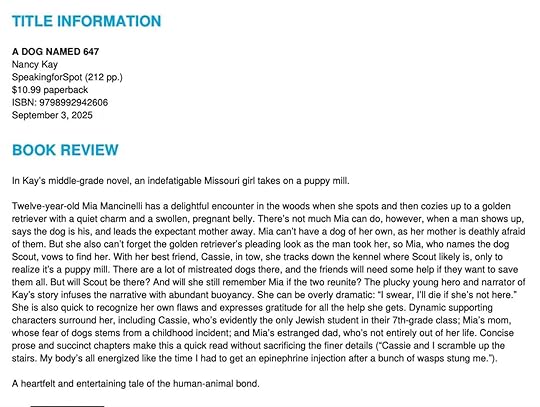 TITLE INFORMATION

A DOG NAMED 647
Nancy Kay
SpeakingforSpot (212 pp.)
$10.99 paperback
ISBN: 9798992942606
September 3, 2025

BOOK REVIEW

In Kay's middle-grade novel, an indefatigable Missouri girl takes on a puppy mill.

Twelve-year-old Mia Mancinelli has a delightful encounter in the woods when she spots and then cozies up to a golden retriever with a quiet charm and a swollen, pregnant belly. There's not much Mia can do, however, when a man shows up, says the dog is his, and leads the expectant mother away. Mia can't have a dog of her own, as her mother is deathly afraid of them. But she also can't forget the golden retriever's pleading look as the man took her, so Mia, who names the dog Scout, vows to find her. With her best friend, Cassie, in tow, she tracks down the kennel where Scout likely is, only to realize it's a puppy mill. There are a lot of mistreated dogs there, and the friends will need some help if they want to save them all. But will Scout be there? And will she still remember Mia if the two reunite? The plucky young hero and narrator of Kay's story infuses the narrative with abundant buoyancy. She can be overly dramatic: "I swear, I'll die if she's not here." She is also quick to recognize her own flaws and expresses gratitude for all the help she gets. Dynamic supporting characters surround her, including Cassie, who's evidently the only Jewish student in their 7th-grade class; Mia's mom, whose fear of dogs stems from a childhood incident; and Mia's estranged dad, who's not entirely out of her life. Concise prose and succinct chapters make this a quick read without sacrificing the finer details ("Cassie and I scramble up the stairs. My body's all energized like the time I had to get an epinephrine injection after a bunch of wasps stung me.").

A heartfelt and entertaining tale of the human-animal bond.